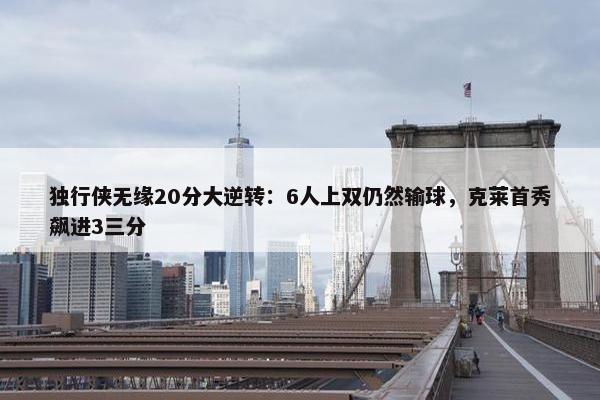 独行侠无缘20分大逆转：6人上双仍然输球，克莱首秀飙进3三分